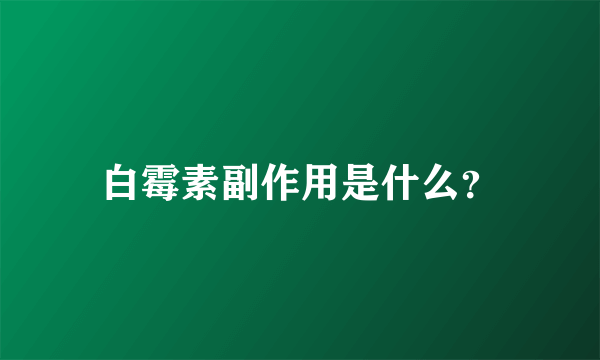 白霉素副作用是什么?